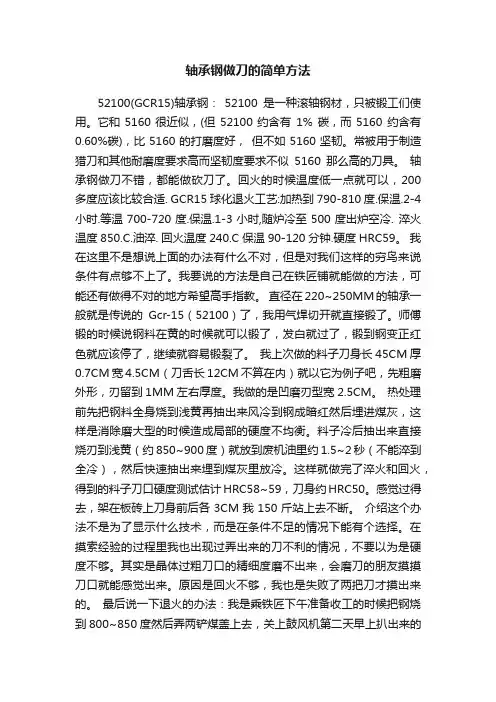 轴承钢做刀的简单方法

52100(GCR15)轴承钢： 52100 是一种滚轴钢材，只被锻工们使用。它和 5160 很近似，(但 52100 约含有 1% 碳，而 5160 约含有 0.60%碳)，比 5160 的打磨度好， 但不如 5160 坚韧。常被用于制造猎刀和其他耐磨度要求高而坚韧度要求不似 5160 那么高的刀具。 轴承钢做刀不错，都能做砍刀了。回火的时候温度低一点就可以，200 多度应该比较合适. GCR15 球化退火工艺:加热到 790-810 度.保温.2-4 小时.等温 700-720 度.保温.1-3 小时,随炉冷至 500 度出炉空冷. 淬火温度 850.C.油淬. 回火温度 240.C 保温 90-120 分钟.硬度 HRC59。 我在这里不是想说上面的办法有什么不对，但是对我们这样的穷鸟来说条件有点够不上了。我要说的方法是自己在铁匠铺就能做的方法，可能还有做得不对的地方希望高手指教。 直径在 220~250MM 的轴承一般就是传说的 Gcr-15（52100）了，我用气焊切开就直接锻了。师傅锻的时候说钢料在黄的时候就可以锻了，发白就过了，锻到钢变正红色就应该停了，继续就容易锻裂了。 我上次做的料子刀身长 45CM 厚 0.7CM 宽 4.5CM（刀舌长 12CM 不算在内）就以它为例子吧，先粗磨外形，刃留到 1MM 左右厚度。我做的是凹磨刃型宽 2.5CM。 热处理前先把钢料全身烧到浅黄再抽出来风冷到钢成暗红然后埋进煤灰，这样是消除磨大型的时候造成局部的硬度不均衡。料子冷后抽出来直接烧刃到浅黄（约 850~900 度）就放到废机油里约 1.5~2 秒（不能淬到全冷），然后快速抽出来埋到煤灰里放冷。这样就做完了淬火和回火，得到的料子刀口硬度测试估计 HRC58~59，刀身约 HRC50。感觉过得去，架在板砖上刀身前后各 3CM 我 150 斤站上去不断。 介绍这个办法不是为了显示什么技术，而是在条件不足的情况下能有个选择。在摸索经验的过程里我也出现过弄出来的刀不利的情况，不要以为是硬度不够。其实是晶体过粗刀口的精细度磨不出来，会磨刀的朋友摸摸刀口就能感觉出来。原因是回火不够，我也是失败了两把刀才摸出来的。 最后说一下退火的办法：我是乘铁匠下午准备收工的时候把钢烧到 800~850 度然后弄两铲煤盖上去，关上鼓风机第二天早上扒出来的